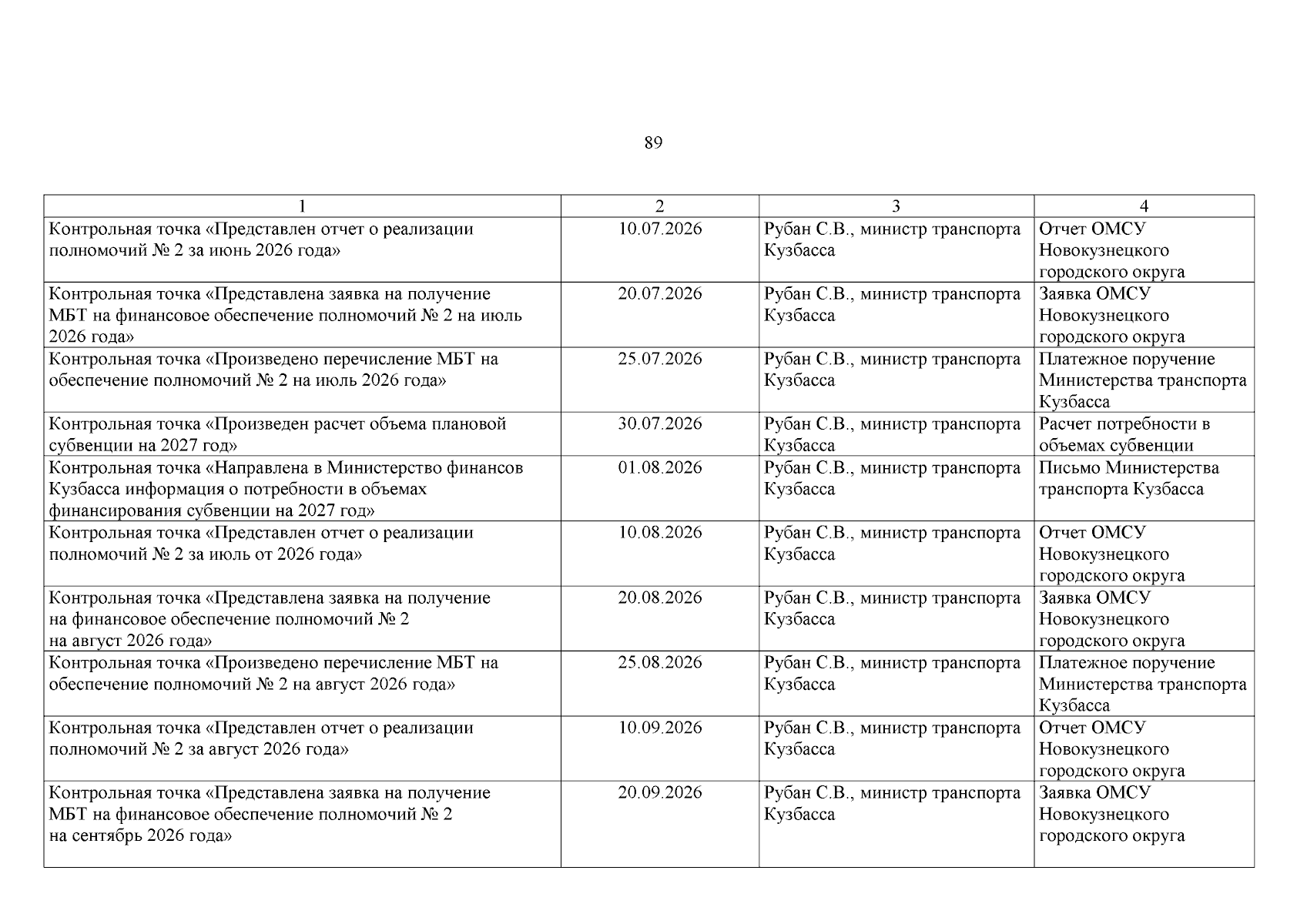 89

| 1 | 2 | 3 | 4 |
|---|---|---|---|
| Контрольная точка «Представлен отчет о реализации полномочий № 2 за июнь 2026 года» | 10.07.2026 | Рубан С.В., министр транспорта Кузбасса | Отчет ОМСУ Новокузнецкого городского округа |
| Контрольная точка «Представлена заявка на получение МБТ на финансовое обеспечение полномочий № 2 на июль 2026 года» | 20.07.2026 | Рубан С.В., министр транспорта Кузбасса | Заявка ОМСУ Новокузнецкого городского округа |
| Контрольная точка «Произведено перечисление МБТ на обеспечение полномочий № 2 на июль 2026 года» | 25.07.2026 | Рубан С.В., министр транспорта Кузбасса | Платежное поручение Министерства транспорта Кузбасса |
| Контрольная точка «Произведен расчет объема плановой субвенции на 2027 год» | 30.07.2026 | Рубан С.В., министр транспорта Кузбасса | Расчет потребности в объемах субвенции |
| Контрольная точка «Направлена в Министерство финансов Кузбасса информация о потребности в объемах финансирования субвенции на 2027 год» | 01.08.2026 | Рубан С.В., министр транспорта Кузбасса | Письмо Министерства транспорта Кузбасса |
| Контрольная точка «Представлен отчет о реализации полномочий № 2 за июль от 2026 года» | 10.08.2026 | Рубан С.В., министр транспорта Кузбасса | Отчет ОМСУ Новокузнецкого городского округа |
| Контрольная точка «Представлена заявка на получение на финансовое обеспечение полномочий № 2 на август 2026 года» | 20.08.2026 | Рубан С.В., министр транспорта Кузбасса | Заявка ОМСУ Новокузнецкого городского округа |
| Контрольная точка «Произведено перечисление МБТ на обеспечение полномочий № 2 на август 2026 года» | 25.08.2026 | Рубан С.В., министр транспорта Кузбасса | Платежное поручение Министерства транспорта Кузбасса |
| Контрольная точка «Представлен отчет о реализации полномочий № 2 за август 2026 года» | 10.09.2026 | Рубан С.В., министр транспорта Кузбасса | Отчет ОМСУ Новокузнецкого городского округа |
| Контрольная точка «Представлена заявка на получение МБТ на финансовое обеспечение полномочий № 2 на сентябрь 2026 года» | 20.09.2026 | Рубан С.В., министр транспорта Кузбасса | Заявка ОМСУ Новокузнецкого городского округа |